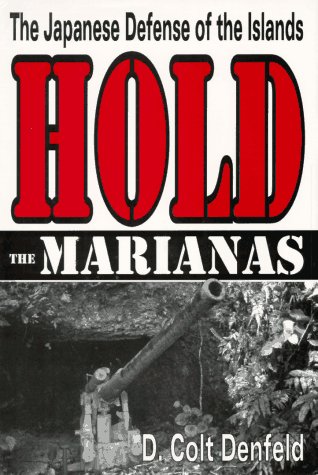 The Japanese Defense of the Islands

HOLD

THE MARIANAS

D. Colt Denfeld